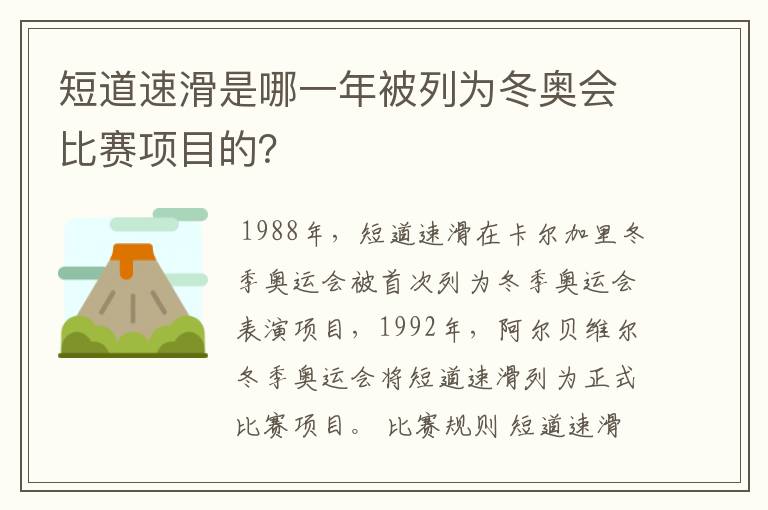 短道速滑是哪一年被列为冬奥会比赛项目的?

1988年，短道速滑在卡尔加里冬季奥运会被首次列为冬季奥运会表演项目，1992年，阿尔贝维尔冬季奥运会将短道速滑列为正式比赛项目。 比赛规则 短道速滑